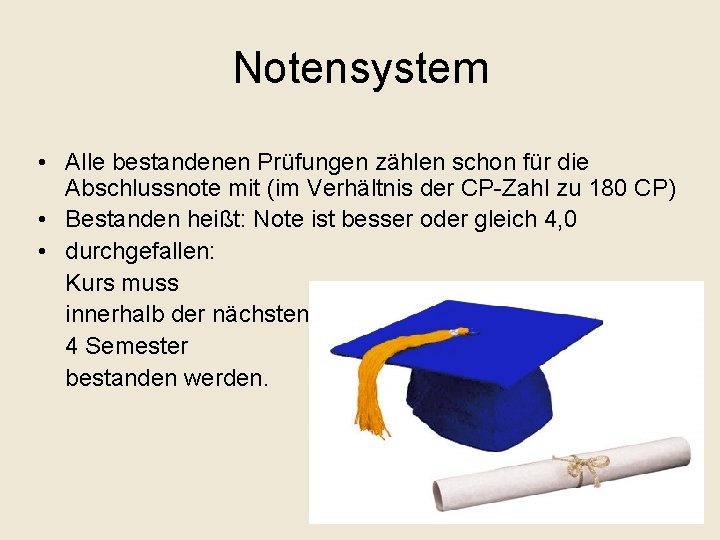 Notensystem

• Alle bestandenen Prüfungen zählen schon für die Abschlussnote mit (im Verhältnis der CP-Zahl zu 180 CP)
• Bestanden heißt: Note ist besser oder gleich 4,0
• durchgefallen:
Kurs muss
innerhalb der nächsten
4 Semester
bestanden werden.